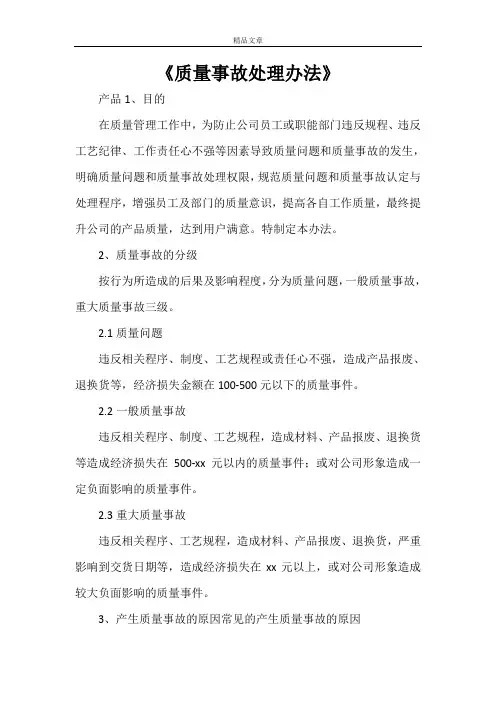 精品文章

《质量事故处理办法》

产品 1、目的

在质量管理工作中，为防止公司员工或职能部门违反规程、违反工艺纪律、工作责任心不强等因素导致质量问题和质量事故的发生，明确质量问题和质量事故处理权限，规范质量问题和质量事故认定与处理程序，增强员工及部门的质量意识，提高各自工作质量，最终提升公司的产品质量，达到用户满意。特制定本办法。

2、质量事故的分级

按行为所造成的后果及影响程度，分为质量问题，一般质量事故，重大质量事故三级。

2.1 质量问题

违反相关程序、制度、工艺规程或责任心不强，造成产品报废、退换货等，经济损失金额在 100-500 元以下的质量事件。

2.2 一般质量事故

违反相关程序、制度、工艺规程，造成材料、产品报废、退换货等造成经济损失在 500-xx 元以内的质量事件；或对公司形象造成一定负面影响的质量事件。

2.3 重大质量事故

违反相关程序、工艺规程，造成材料、产品报废、退换货，严重影响到交货日期等，造成经济损失在 xx 元以上，或对公司形象造成较大负面影响的质量事件。

3、产生质量事故的原因常见的产生质量事故的原因